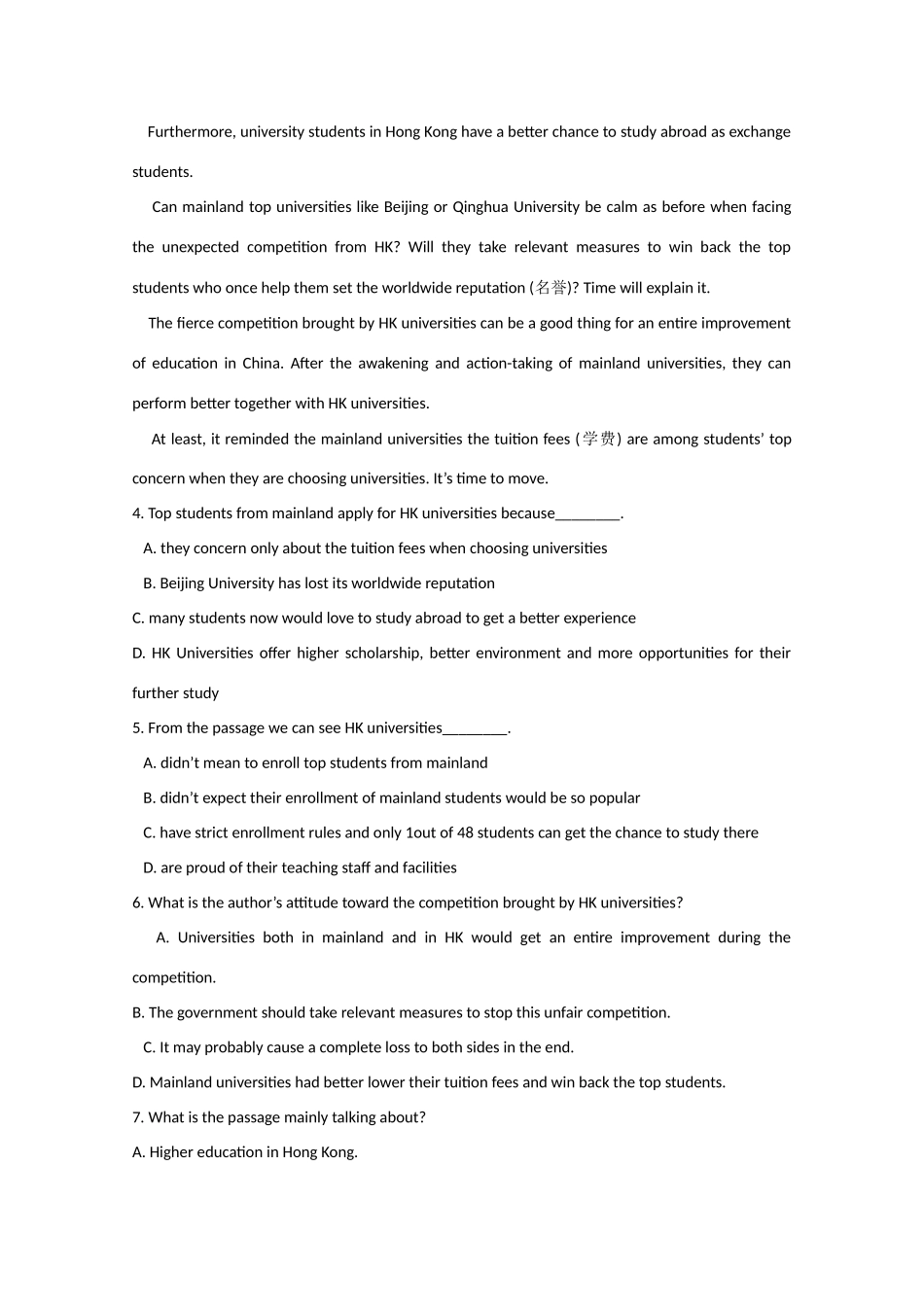 Furthermore, university students in Hong Kong have a better chance to study abroad as exchange students.

Can mainland top universities like Beijing or Qinghua University be calm as before when facing the unexpected competition from HK? Will they take relevant measures to win back the top students who once help them set the worldwide reputation (名誉)? Time will explain it.

The fierce competition brought by HK universities can be a good thing for an entire improvement of education in China. After the awakening and action-taking of mainland universities, they can perform better together with HK universities.

At least, it reminded the mainland universities the tuition fees (学费) are among students' top concern when they are choosing universities. It's time to move.

4. Top students from mainland apply for HK universities because________.

A. they concern only about the tuition fees when choosing universities

B. Beijing University has lost its worldwide reputation

C. many students now would love to study abroad to get a better experience

D. HK Universities offer higher scholarship, better environment and more opportunities for their further study

5. From the passage we can see HK universities________.

A. didn't mean to enroll top students from mainland

B. didn't expect their enrollment of mainland students would be so popular

C. have strict enrollment rules and only 1out of 48 students can get the chance to study there

D. are proud of their teaching staff and facilities

6. What is the author's attitude toward the competition brought by HK universities?

A. Universities both in mainland and in HK would get an entire improvement during the competition.

B. The government should take relevant measures to stop this unfair competition.

C. It may probably cause a complete loss to both sides in the end.

D. Mainland universities had better lower their tuition fees and win back the top students.

7. What is the passage mainly talking about?

A. Higher education in Hong Kong.